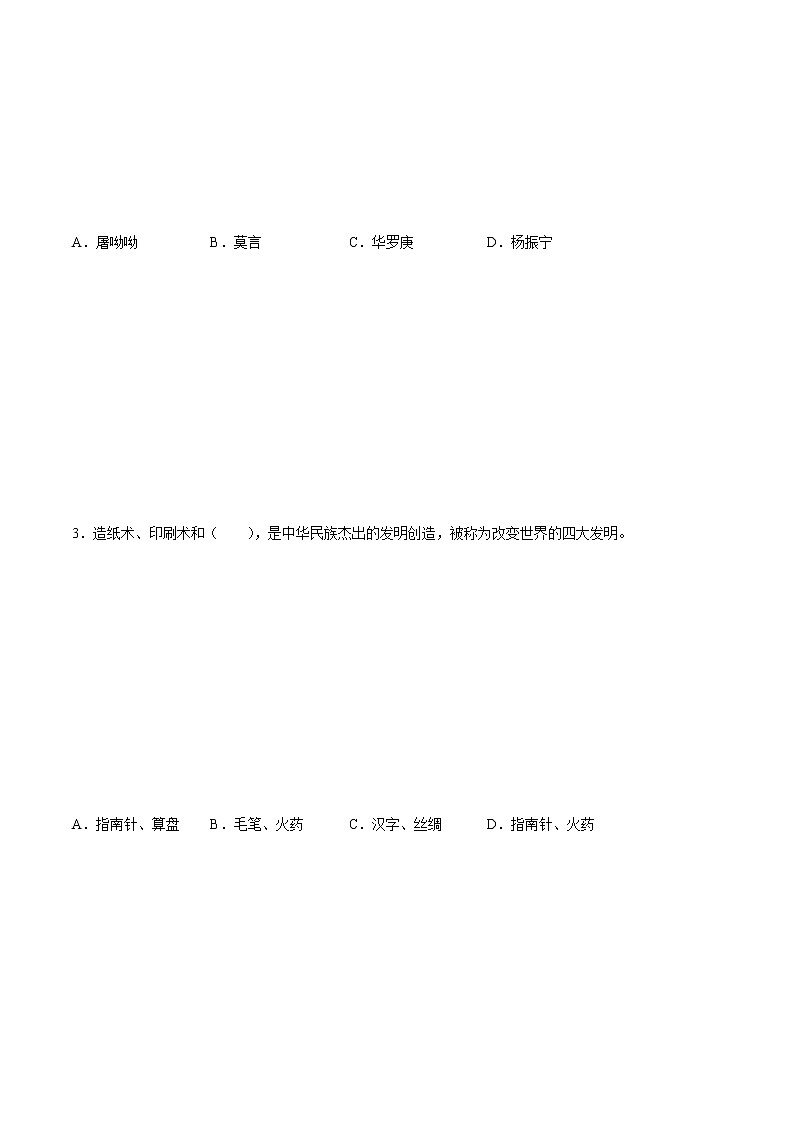 A．屠呦呦　　B．莫言　　C．华罗庚　　D．杨振宁

3．造纸术、印刷术和（　　），是中华民族杰出的发明创造，被称为改变世界的四大发明。

A．指南针、算盘　　B．毛笔、火药　　C．汉字、丝绸　　D．指南针、火药